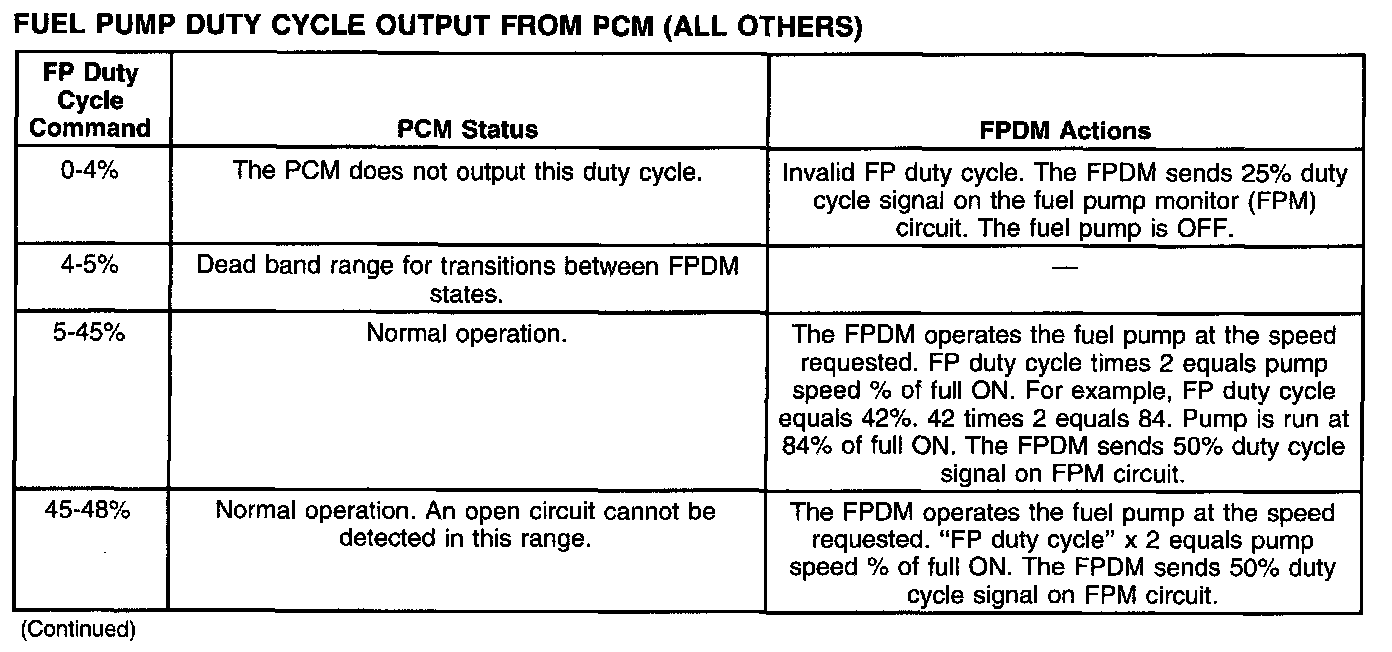 FUEL PUMP DUTY CYCLE OUTPUT FROM PCM (ALL OTHERS)

| FP Duty Cycle Command | PCM Status | FPDM Actions |
|---|---|---|
| 0-4% | The PCM does not output this duty cycle. | Invalid FP duty cycle. The FPDM sends 25% duty cycle signal on the fuel pump monitor (FPM) circuit. The fuel pump is OFF. |
| 4-5% | Dead band range for transitions between FPDM states. | — |
| 5-45% | Normal operation. | The FPDM operates the fuel pump at the speed requested. FP duty cycle times 2 equals pump speed % of full ON. For example, FP duty cycle equals 42%. 42 times 2 equals 84. Pump is run at 84% of full ON. The FPDM sends 50% duty cycle signal on FPM circuit. |
| 45-48% | Normal operation. An open circuit cannot be detected in this range. | The FPDM operates the fuel pump at the speed requested. "FP duty cycle" x 2 equals pump speed % of full ON. The FPDM sends 50% duty cycle signal on FPM circuit. |

(Continued)